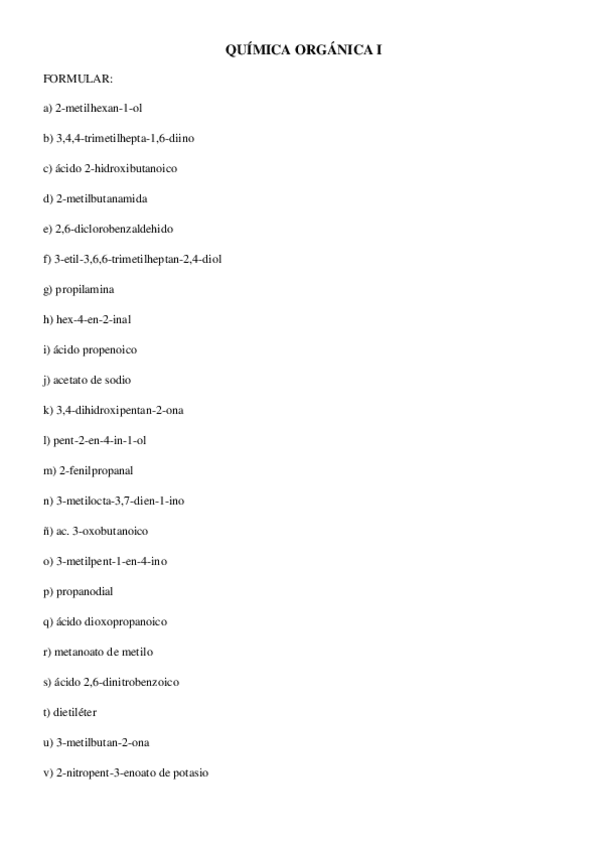 QUÍMICA ORGÁNICA I

FORMULAR:

a) 2-metilhexan-1-ol

b) 3,4,4-trimetilhepta-1,6-diino

c) ácido 2-hidroxibutanoico

d) 2-metilbutanamida

e) 2,6-diclorobenzaldehido

f) 3-etil-3,6,6-trimetilheptan-2,4-diol

g) propilamina

h) hex-4-en-2-inal

i) ácido propenoico

j) acetato de sodio

k) 3,4-dihidroxipentan-2-ona

l) pent-2-en-4-in-1-ol

m) 2-fenilpropanal

n) 3-metilocta-3,7-dien-1-ino

ñ) ac. 3-oxobutanoico

o) 3-metilpent-1-en-4-ino

p) propanodial

q) ácido dioxopropanoico

r) metanoato de metilo

s) ácido 2,6-dinitrobenzoico

t) dietiléter

u) 3-metilbutan-2-ona

v) 2-nitropent-3-enoato de potasio